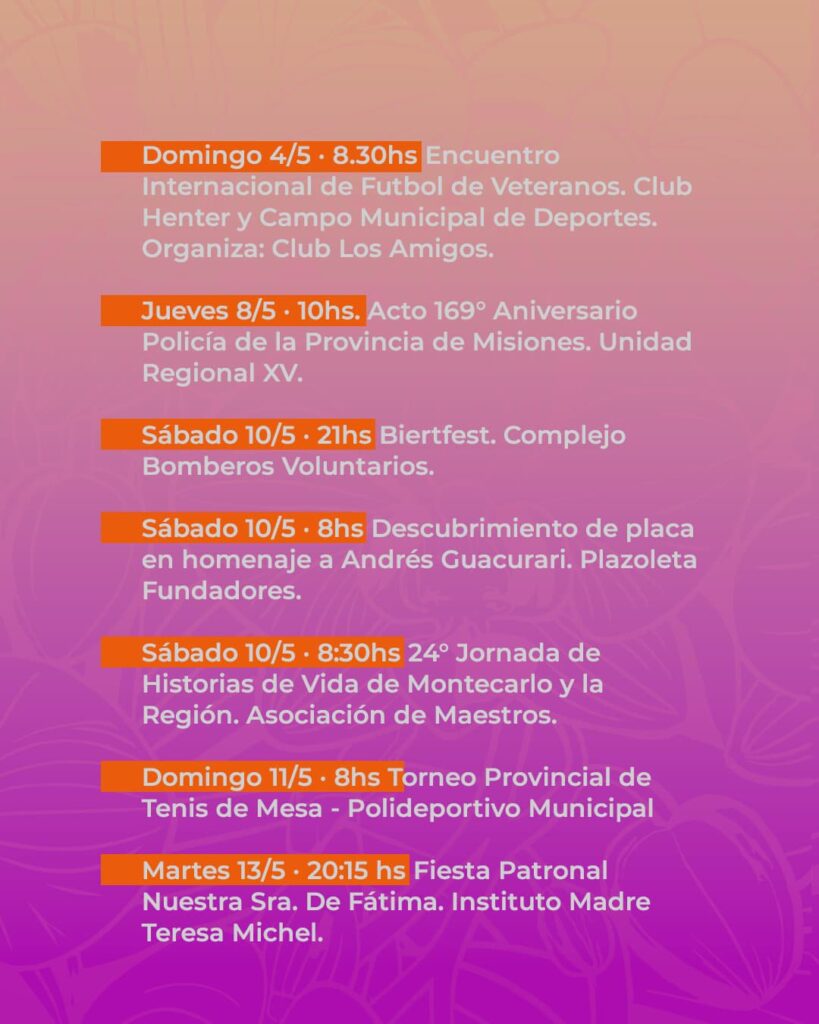 Domingo 4/5 · 8.30hs Encuentro Internacional de Futbol de Veteranos. Club Henter y Campo Municipal de Deportes. Organiza: Club Los Amigos.

Jueves 8/5 · 10hs. Acto 169° Aniversario Policía de la Provincia de Misiones. Unidad Regional XV.

Sábado 10/5 · 21hs Biertfest. Complejo Bomberos Voluntarios.

Sábado 10/5 · 8hs Descubrimiento de placa en homenaje a Andrés Guacurari. Plazoleta Fundadores.

Sábado 10/5 · 8:30hs 24° Jornada de Historias de Vida de Montecarlo y la Región. Asociación de Maestros.

Domingo 11/5 · 8hs Torneo Provincial de Tenis de Mesa - Polideportivo Municipal

Martes 13/5 · 20:15 hs Fiesta Patronal Nuestra Sra. De Fátima. Instituto Madre Teresa Michel.